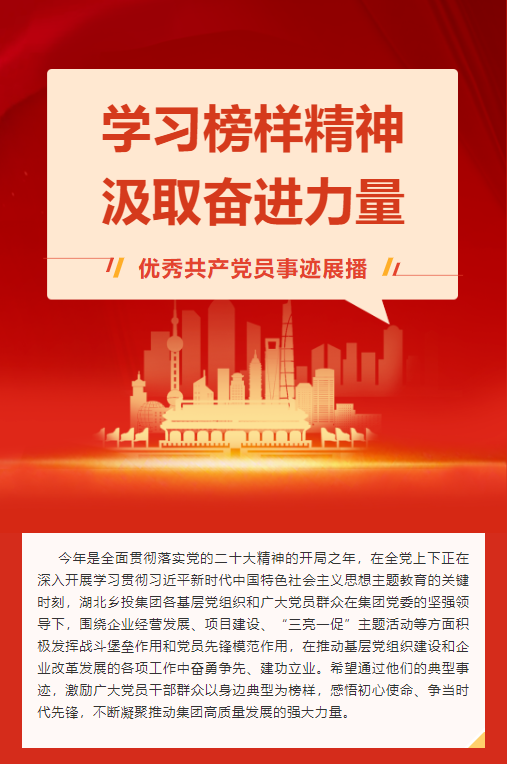 学习榜样精神
汲取奋进力量

优秀共产党员事迹展播

今年是全面贯彻落实党的二十大精神的开局之年，在全党上下正在深入开展学习贯彻习近平新时代中国特色社会主义思想主题教育的关键时刻，湖北乡投集团各基层党组织和广大党员群众在集团党委的坚强领导下，围绕企业经营发展、项目建设、“三亮一促”主题活动等方面积极发挥战斗堡垒作用和党员先锋模范作用，在推动基层党组织建设和企业改革发展的各项工作中奋勇争先、建功立业。希望通过他们的典型事迹，激励广大党员干部群众以身边典型为榜样，感悟初心使命、争当时代先锋，不断凝聚推动集团高质量发展的强大力量。